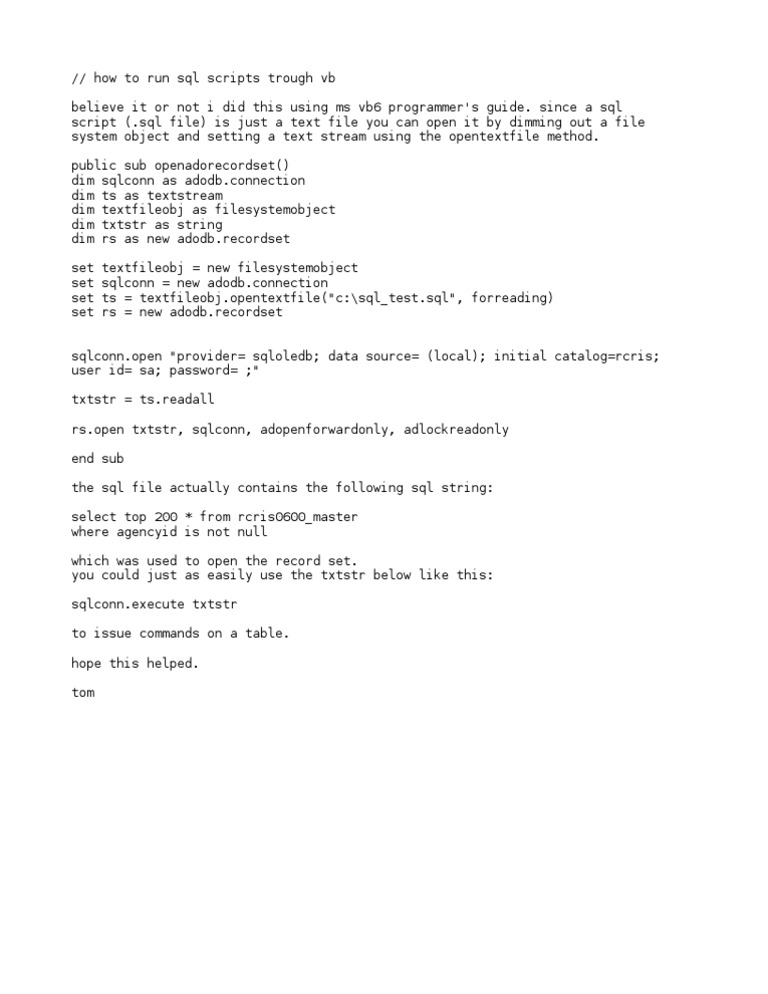 // how to run sql scripts trough vb

believe it or not i did this using ms vb6 programmer's guide. since a sql script (.sql file) is just a text file you can open it by dimming out a file system object and setting a text stream using the opentextfile method.

public sub openadorecordset()
dim sqlconn as adodb.connection
dim ts as textstream
dim textfileobj as filesystemobject
dim txtstr as string
dim rs as new adodb.recordset

set textfileobj = new filesystemobject
set sqlconn = new adodb.connection
set ts = textfileobj.opentextfile("c:\sql_test.sql", forreading)
set rs = new adodb.recordset

sqlconn.open "provider= sqloledb; data source= (local); initial catalog=rcris; user id= sa; password= ;"

txtstr = ts.readall

rs.open txtstr, sqlconn, adopenforwardonly, adlockreadonly

end sub

the sql file actually contains the following sql string:

select top 200 * from rcris0600_master
where agencyid is not null

which was used to open the record set.
you could just as easily use the txtstr below like this:

sqlconn.execute txtstr

to issue commands on a table.

hope this helped.

tom